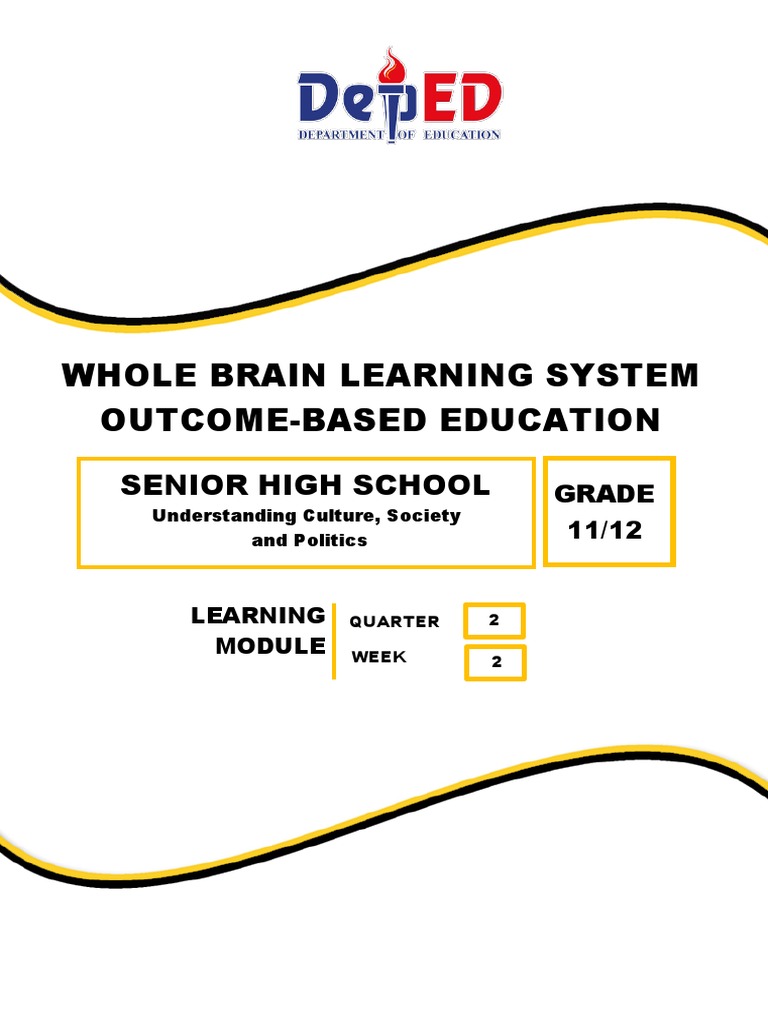 DepED
DEPARTMENT OF EDUCATION

WHOLE BRAIN LEARNING SYSTEM
OUTCOME-BASED EDUCATION

SENIOR HIGH SCHOOL
Understanding Culture, Society and Politics

GRADE
11/12

LEARNING MODULE

QUARTER 2
WEEK 2